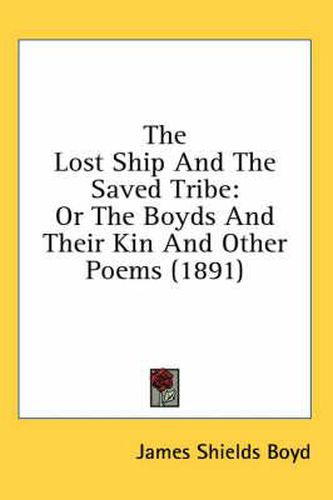 The
Lost Ship And The Saved Tribe:
Or The Boyds And Their Kin And Other Poems (1891)

James Shields Boyd